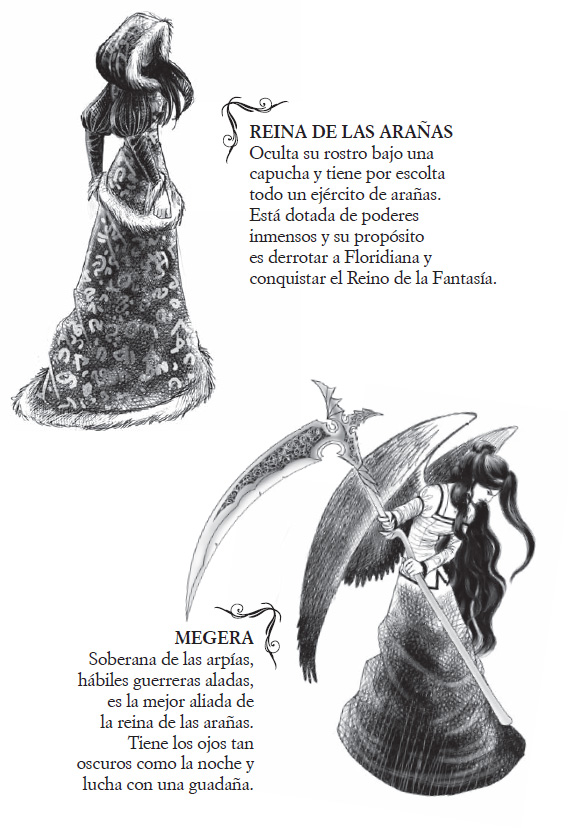 REINA DE LAS ARAÑAS
Oculta su rostro bajo una capucha y tiene por escolta todo un ejército de arañas. Está dotada de poderes inmensos y su propósito es derrotar a Floridiana y conquistar el Reino de la Fantasía.

MEGERA
Soberana de las arpías, hábiles guerreras aladas, es la mejor aliada de la reina de las arañas. Tiene los ojos tan oscuros como la noche y lucha con una guadaña.